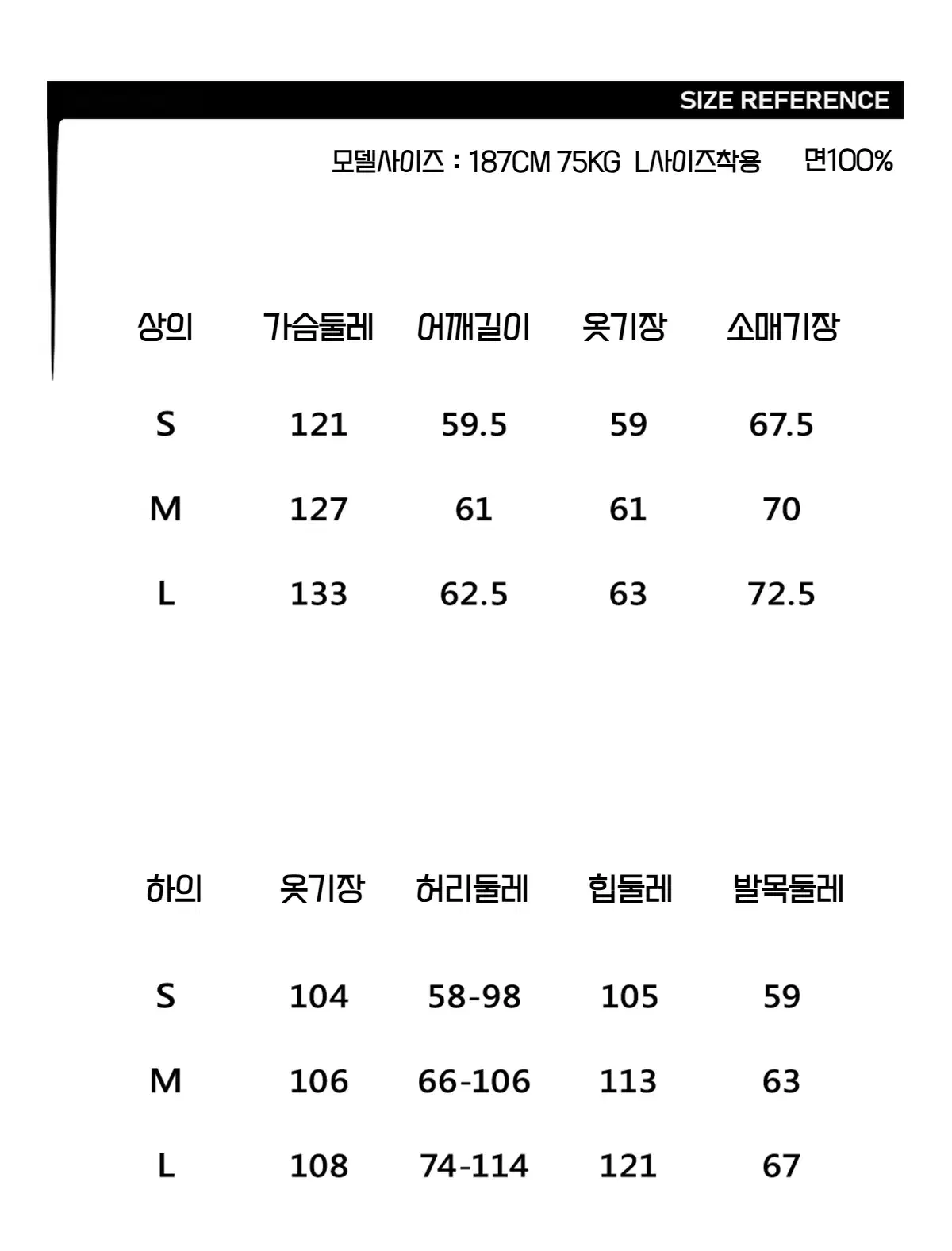 SIZE REFERENCE

모델사이즈 : 187CM 75KG L사이즈착용 면100%

| 상의 | 가슴둘레 | 어깨길이 | 옷기장 | 소매기장 |
|---|---|---|---|---|
| S | 121 | 59.5 | 59 | 67.5 |
| M | 127 | 61 | 61 | 70 |
| L | 133 | 62.5 | 63 | 72.5 |

| 하의 | 옷기장 | 허리둘레 | 힙둘레 | 발목둘레 |
|---|---|---|---|---|
| S | 104 | 58-98 | 105 | 59 |
| M | 106 | 66-106 | 113 | 63 |
| L | 108 | 74-114 | 121 | 67 |